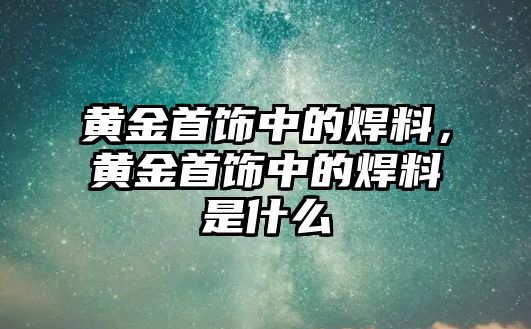 黄金首饰中的焊料，黄金首饰中的焊料是什么